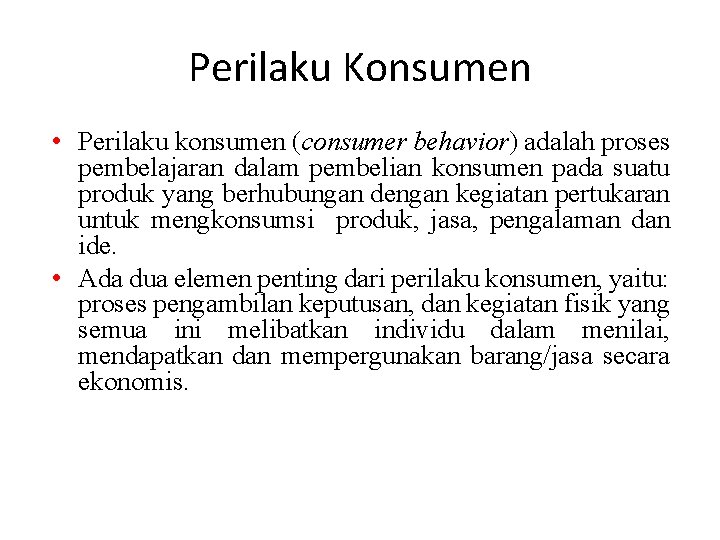 Perilaku Konsumen

• Perilaku konsumen (consumer behavior) adalah proses pembelajaran dalam pembelian konsumen pada suatu produk yang berhubungan dengan kegiatan pertukaran untuk mengkonsumsi produk, jasa, pengalaman dan ide.

• Ada dua elemen penting dari perilaku konsumen, yaitu: proses pengambilan keputusan, dan kegiatan fisik yang semua ini melibatkan individu dalam menilai, mendapatkan dan mempergunakan barang/jasa secara ekonomis.